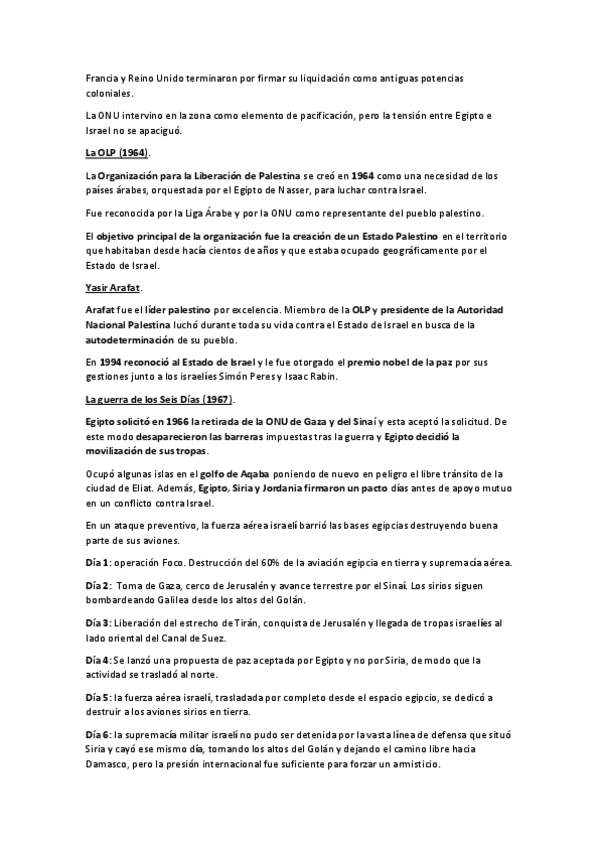 Francia y Reino Unido terminaron por firmar su liquidación como antiguas potencias coloniales.

La ONU intervino en la zona como elemento de pacificación, pero la tensión entre Egipto e Israel no se apaciguó.

La OLP (1964).

La Organización para la Liberación de Palestina se creó en 1964 como una necesidad de los países árabes, orquestada por el Egipto de Nasser, para luchar contra Israel.

Fue reconocida por la Liga Árabe y por la ONU como representante del pueblo palestino.

El objetivo principal de la organización fue la creación de un Estado Palestino en el territorio que habitaban desde hacía cientos de años y que estaba ocupado geográficamente por el Estado de Israel.

Yasir Arafat.

Arafat fue el líder palestino por excelencia. Miembro de la OLP y presidente de la Autoridad Nacional Palestina luchó durante toda su vida contra el Estado de Israel en busca de la autodeterminación de su pueblo.

En 1994 reconoció al Estado de Israel y le fue otorgado el premio nobel de la paz por sus gestiones junto a los israelíes Simón Peres y Isaac Rabin.

La guerra de los Seis Días (1967).

Egipto solicitó en 1966 la retirada de la ONU de Gaza y del Sinaí y esta aceptó la solicitud. De este modo desaparecieron las barreras impuestas tras la guerra y Egipto decidió la movilización de sus tropas.

Ocupó algunas islas en el golfo de Aqaba poniendo de nuevo en peligro el libre tránsito de la ciudad de Eliat. Además, Egipto, Siria y Jordania firmaron un pacto días antes de apoyo mutuo en un conflicto contra Israel.

En un ataque preventivo, la fuerza aérea israelí barrió las bases egipcias destruyendo buena parte de sus aviones.

Día 1: operación Foco. Destrucción del 60% de la aviación egipcia en tierra y supremacía aérea.

Día 2: Toma de Gaza, cerco de Jerusalén y avance terrestre por el Sinaí. Los sirios siguen bombardeando Galilea desde los altos del Golán.

Día 3: Liberación del estrecho de Tirán, conquista de Jerusalén y llegada de tropas israelíes al lado oriental del Canal de Suez.

Día 4: Se lanzó una propuesta de paz aceptada por Egipto y no por Siria, de modo que la actividad se trasladó al norte.

Día 5: la fuerza aérea israelí, trasladada por completo desde el espacio egipcio, se dedicó a destruir a los aviones sirios en tierra.

Día 6: la supremacía militar israelí no pudo ser detenida por la vasta línea de defensa que situó Siria y cayó ese mismo día, tomando los altos del Golán y dejando el camino libre hacia Damasco, pero la presión internacional fue suficiente para forzar un armisticio.